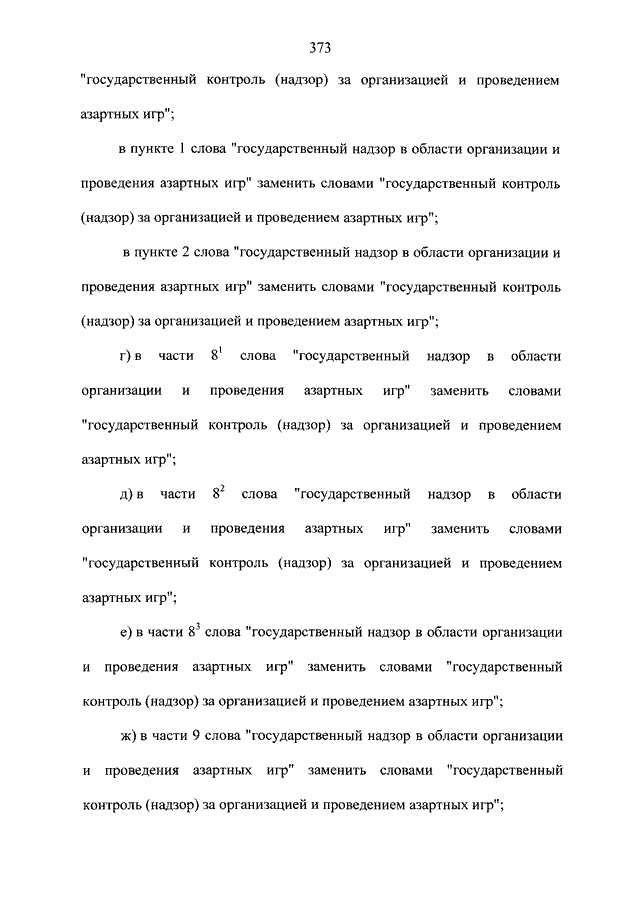 373

"государственный контроль (надзор) за организацией и проведением азартных игр";

в пункте 1 слова "государственный надзор в области организации и проведения азартных игр" заменить словами "государственный контроль (надзор) за организацией и проведением азартных игр";

в пункте 2 слова "государственный надзор в области организации и проведения азартных игр" заменить словами "государственный контроль (надзор) за организацией и проведением азартных игр";

г) в части $8^1$ слова "государственный надзор в области организации и проведения азартных игр" заменить словами "государственный контроль (надзор) за организацией и проведением азартных игр";

д) в части $8^2$ слова "государственный надзор в области организации и проведения азартных игр" заменить словами "государственный контроль (надзор) за организацией и проведением азартных игр";

е) в части $8^3$ слова "государственный надзор в области организации и проведения азартных игр" заменить словами "государственный контроль (надзор) за организацией и проведением азартных игр";

ж) в части 9 слова "государственный надзор в области организации и проведения азартных игр" заменить словами "государственный контроль (надзор) за организацией и проведением азартных игр";